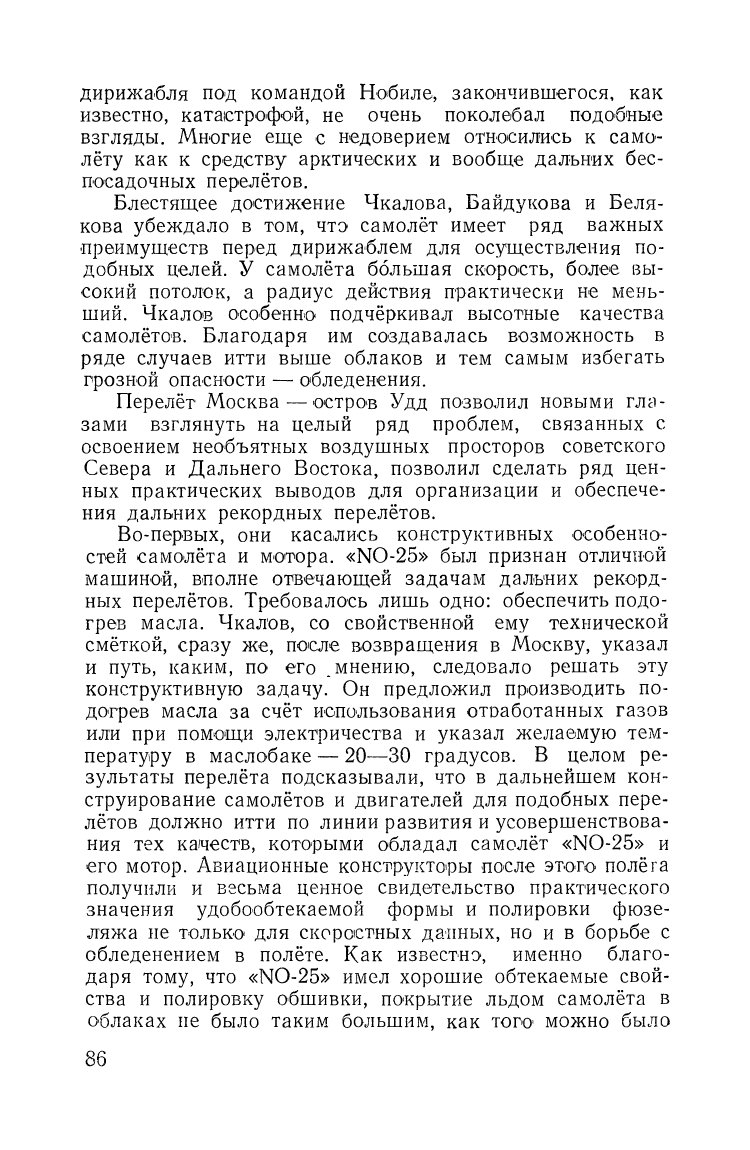 дирижабля под командой Нобиле, закончившегося, как известно, катастрофой, не очень поколебал подобные взгляды. Многие еще с недоверием относились к самолёту как к средству арктических и вообще дальних беспосадочных перелётов.

Блестящее достижение Чкалова, Байдукова и Белякова убеждало в том, что самолёт имеет ряд важных преимуществ перед дирижаблем для осуществления подобных целей. У самолёта бо́льшая скорость, более высокий потолок, а радиус действия практически не меньший. Чкалов особенно подчёркивал высотные качества самолётов. Благодаря им создавалась возможность в ряде случаев итти выше облаков и тем самым избегать грозной опасности — обледенения.

Перелёт Москва — остров Удд позволил новыми глазами взглянуть на целый ряд проблем, связанных с освоением необъятных воздушных просторов советского Севера и Дальнего Востока, позволил сделать ряд ценных практических выводов для организации и обеспечения дальних рекордных перелётов.

Во-первых, они касались конструктивных особенностей самолёта и мотора. «NO-25» был признан отличной машиной, вполне отвечающей задачам дальних рекордных перелётов. Требовалось лишь одно: обеспечить подогрев масла. Чкалов, со свойственной ему технической смёткой, сразу же, после возвращения в Москву, указал и путь, каким, по его мнению, следовало решать эту конструктивную задачу. Он предложил производить подогрев масла за счёт использования отработанных газов или при помощи электричества и указал желаемую температуру в маслобаке — 20—30 градусов. В целом результаты перелёта подсказывали, что в дальнейшем конструирование самолётов и двигателей для подобных перелётов должно итти по линии развития и усовершенствования тех качеств, которыми обладал самолёт «NO-25» и его мотор. Авиационные конструкторы после этого полёта получили и весьма ценное свидетельство практического значения удобообтекаемой формы и полировки фюзеляжа не только для скоростных данных, но и в борьбе с обледенением в полёте. Как известно, именно благодаря тому, что «NO-25» имел хорошие обтекаемые свойства и полировку обшивки, покрытие льдом самолёта в облаках не было таким большим, как того можно было

86